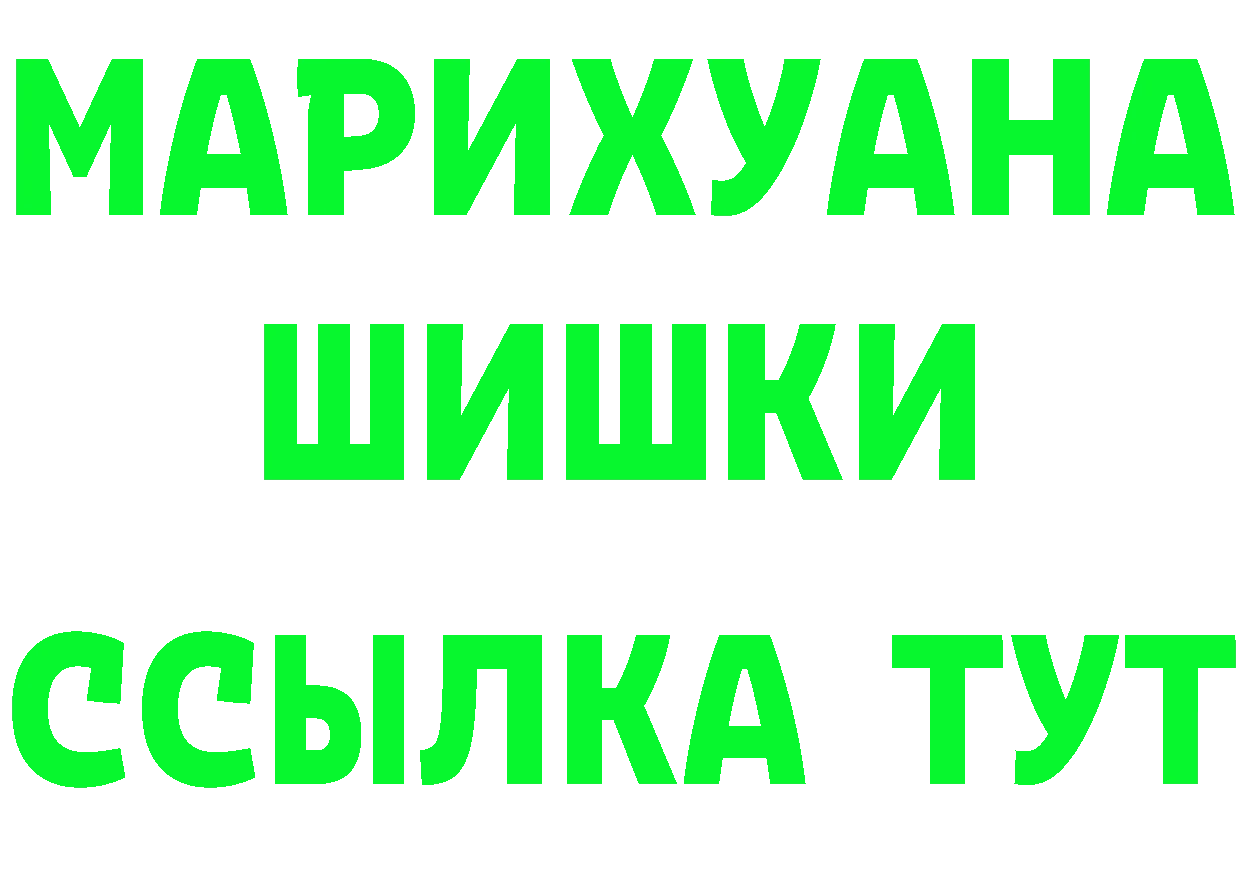 МАРИХУАНА
ШИШКИ
ССЫЛКА ТУТ